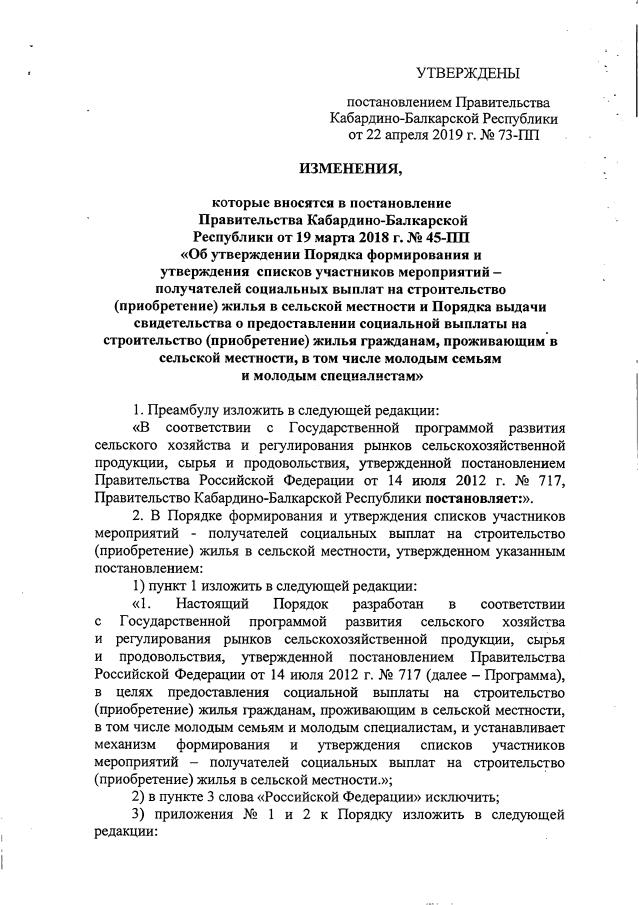 УТВЕРЖДЕНЫ

постановлением Правительства Кабардино-Балкарской Республики от 22 апреля 2019 г. № 73-ПП

ИЗМЕНЕНИЯ,

которые вносятся в постановление Правительства Кабардино-Балкарской Республики от 19 марта 2018 г. № 45-ПП «Об утверждении Порядка формирования и утверждения списков участников мероприятий – получателей социальных выплат на строительство (приобретение) жилья в сельской местности и Порядка выдачи свидетельства о предоставлении социальной выплаты на строительство (приобретение) жилья гражданам, проживающим в сельской местности, в том числе молодым семьям и молодым специалистам»

1. Преамбулу изложить в следующей редакции:

«В соответствии с Государственной программой развития сельского хозяйства и регулирования рынков сельскохозяйственной продукции, сырья и продовольствия, утвержденной постановлением Правительства Российской Федерации от 14 июля 2012 г. № 717, Правительство Кабардино-Балкарской Республики постановляет:».

2. В Порядке формирования и утверждения списков участников мероприятий - получателей социальных выплат на строительство (приобретение) жилья в сельской местности, утвержденном указанным постановлением:

1) пункт 1 изложить в следующей редакции:

«1. Настоящий Порядок разработан в соответствии с Государственной программой развития сельского хозяйства и регулирования рынков сельскохозяйственной продукции, сырья и продовольствия, утвержденной постановлением Правительства Российской Федерации от 14 июля 2012 г. № 717 (далее – Программа), в целях предоставления социальной выплаты на строительство (приобретение) жилья гражданам, проживающим в сельской местности, в том числе молодым семьям и молодым специалистам, и устанавливает механизм формирования и утверждения списков участников мероприятий – получателей социальных выплат на строительство (приобретение) жилья в сельской местности.»;

2) в пункте 3 слова «Российской Федерации» исключить;

3) приложения № 1 и 2 к Порядку изложить в следующей редакции: